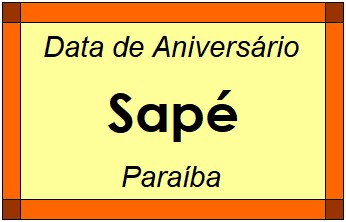 Data de Aniversário

Sapé

Paraíba